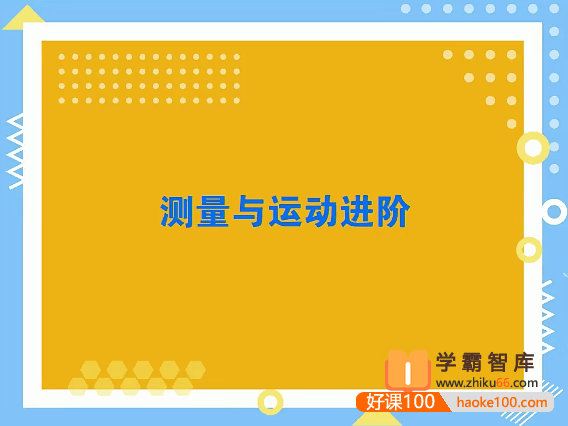 测量与运动进阶

学霸智库
www.zhiku66.com
好课100 haoke100.com